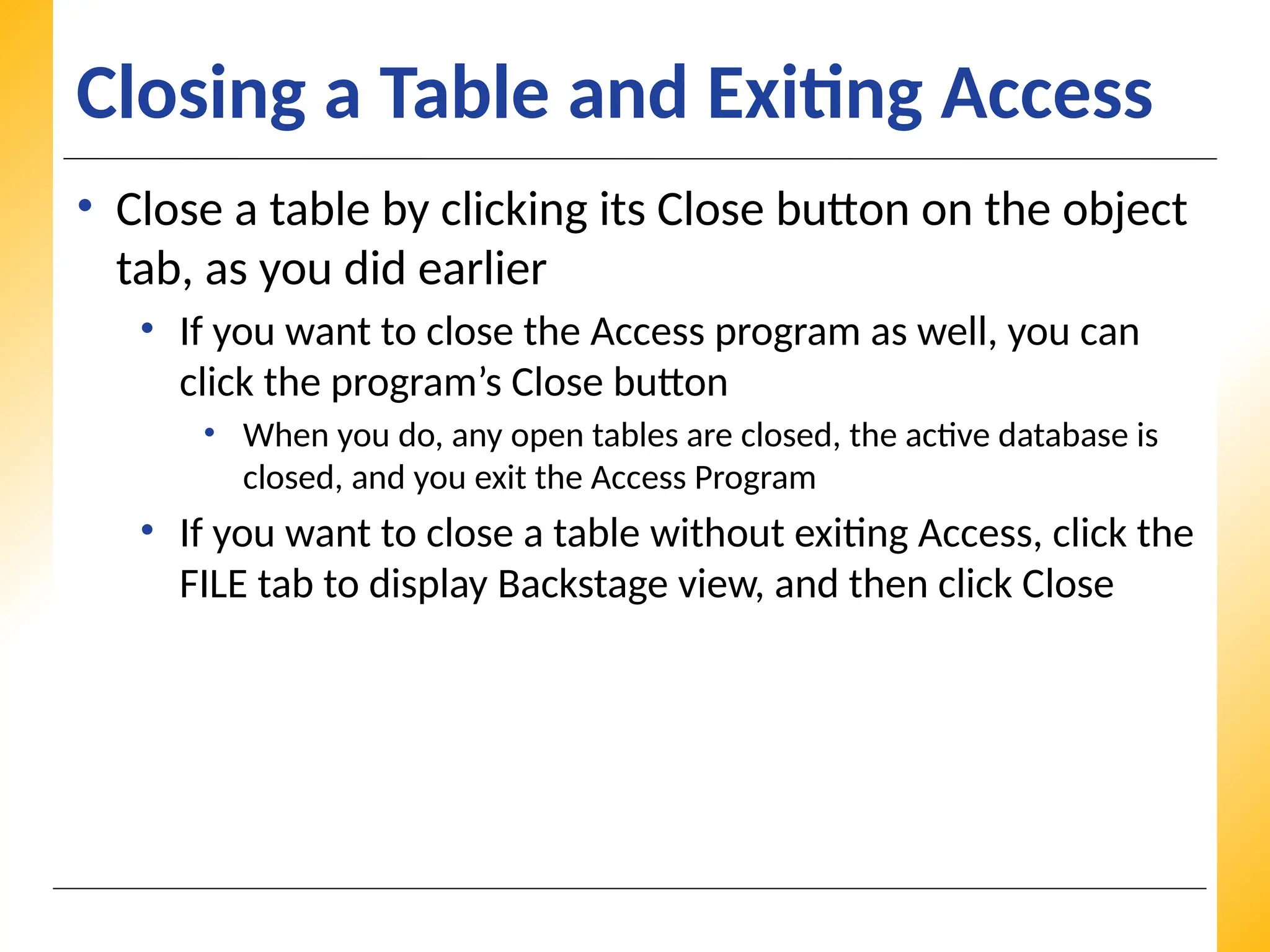 Closing a Table and Exiting Access

• Close a table by clicking its Close button on the object tab, as you did earlier

• If you want to close the Access program as well, you can click the program’s Close button

• When you do, any open tables are closed, the active database is closed, and you exit the Access Program

• If you want to close a table without exiting Access, click the FILE tab to display Backstage view, and then click Close